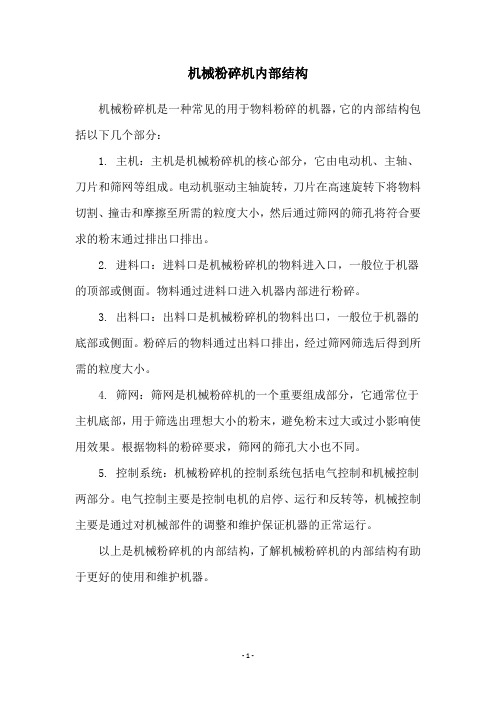 机械粉碎机内部结构

机械粉碎机是一种常见的用于物料粉碎的机器，它的内部结构包括以下几个部分：

1. 主机：主机是机械粉碎机的核心部分，它由电动机、主轴、刀片和筛网等组成。电动机驱动主轴旋转，刀片在高速旋转下将物料切割、撞击和摩擦至所需的粒度大小，然后通过筛网的筛孔将符合要求的粉末通过排出口排出。

2. 进料口：进料口是机械粉碎机的物料进入口，一般位于机器的顶部或侧面。物料通过进料口进入机器内部进行粉碎。

3. 出料口：出料口是机械粉碎机的物料出口，一般位于机器的底部或侧面。粉碎后的物料通过出料口排出，经过筛网筛选后得到所需的粒度大小。

4. 筛网：筛网是机械粉碎机的一个重要组成部分，它通常位于主机底部，用于筛选出理想大小的粉末，避免粉末过大或过小影响使用效果。根据物料的粉碎要求，筛网的筛孔大小也不同。

5. 控制系统：机械粉碎机的控制系统包括电气控制和机械控制两部分。电气控制主要是控制电机的启停、运行和反转等，机械控制主要是通过对机械部件的调整和维护保证机器的正常运行。

以上是机械粉碎机的内部结构，了解机械粉碎机的内部结构有助于更好的使用和维护机器。

- 1 -